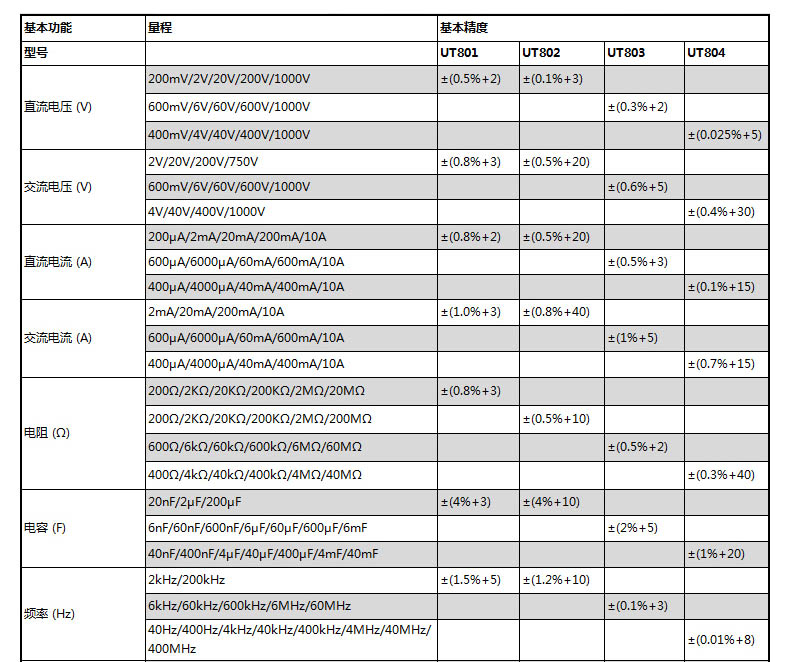 | 基本功能 | 量程 | 基本精度 | | | |
|---|---|---|---|---|---|
| 型号 | | UT801 | UT802 | UT803 | UT804 |
| 直流电压 (V) | 200mV/2V/20V/200V/1000V | ±(0.5%+2) | ±(0.1%+3) | | |
| | 600mV/6V/60V/600V/1000V | | | ±(0.3%+2) | |
| | 400mV/4V/40V/400V/1000V | | | | ±(0.025%+5) |
| 交流电压 (V) | 2V/20V/200V/750V | ±(0.8%+3) | ±(0.5%+20) | | |
| | 600mV/6V/60V/600V/1000V | | | ±(0.6%+5) | |
| | 4V/40V/400V/1000V | | | | ±(0.4%+30) |
| 直流电流 (A) | 200μA/2mA/20mA/200mA/10A | ±(0.8%+2) | ±(0.5%+20) | | |
| | 600μA/6000μA/60mA/600mA/10A | | | ±(0.5%+3) | |
| | 400μA/4000μA/40mA/400mA/10A | | | | ±(0.1%+15) |
| 交流电流 (A) | 2mA/20mA/200mA/10A | ±(1.0%+3) | ±(0.8%+40) | | |
| | 600μA/6000μA/60mA/600mA/10A | | | ±(1%+5) | |
| | 400μA/4000μA/40mA/400mA/10A | | | | ±(0.7%+15) |
| 电阻 (Ω) | 200Ω/2KΩ/20KΩ/200KΩ/2MΩ/20MΩ | ±(0.8%+3) | | | |
| | 200Ω/2KΩ/20KΩ/200KΩ/2MΩ/200MΩ | | ±(0.5%+10) | | |
| | 600Ω/6kΩ/60kΩ/600kΩ/6MΩ/60MΩ | | | ±(0.5%+2) | |
| | 400Ω/4kΩ/40kΩ/400kΩ/4MΩ/40MΩ | | | | ±(0.3%+40) |
| 电容 (F) | 20nF/2μF/200μF | ±(4%+3) | ±(4%+10) | | |
| | 6nF/60nF/600nF/6μF/60μF/600μF/6mF | | | ±(2%+5) | |
| | 40nF/400nF/4μF/40μF/400μF/4mF/40mF | | | | ±(1%+20) |
| 频率 (Hz) | 2kHz/200kHz | ±(1.5%+5) | ±(1.2%+10) | | |
| | 6kHz/60kHz/600kHz/6MHz/60MHz | | | ±(0.1%+3) | |
| | 40Hz/400Hz/4kHz/40kHz/400kHz/4MHz/40MHz/400MHz | | | | ±(0.01%+8) |